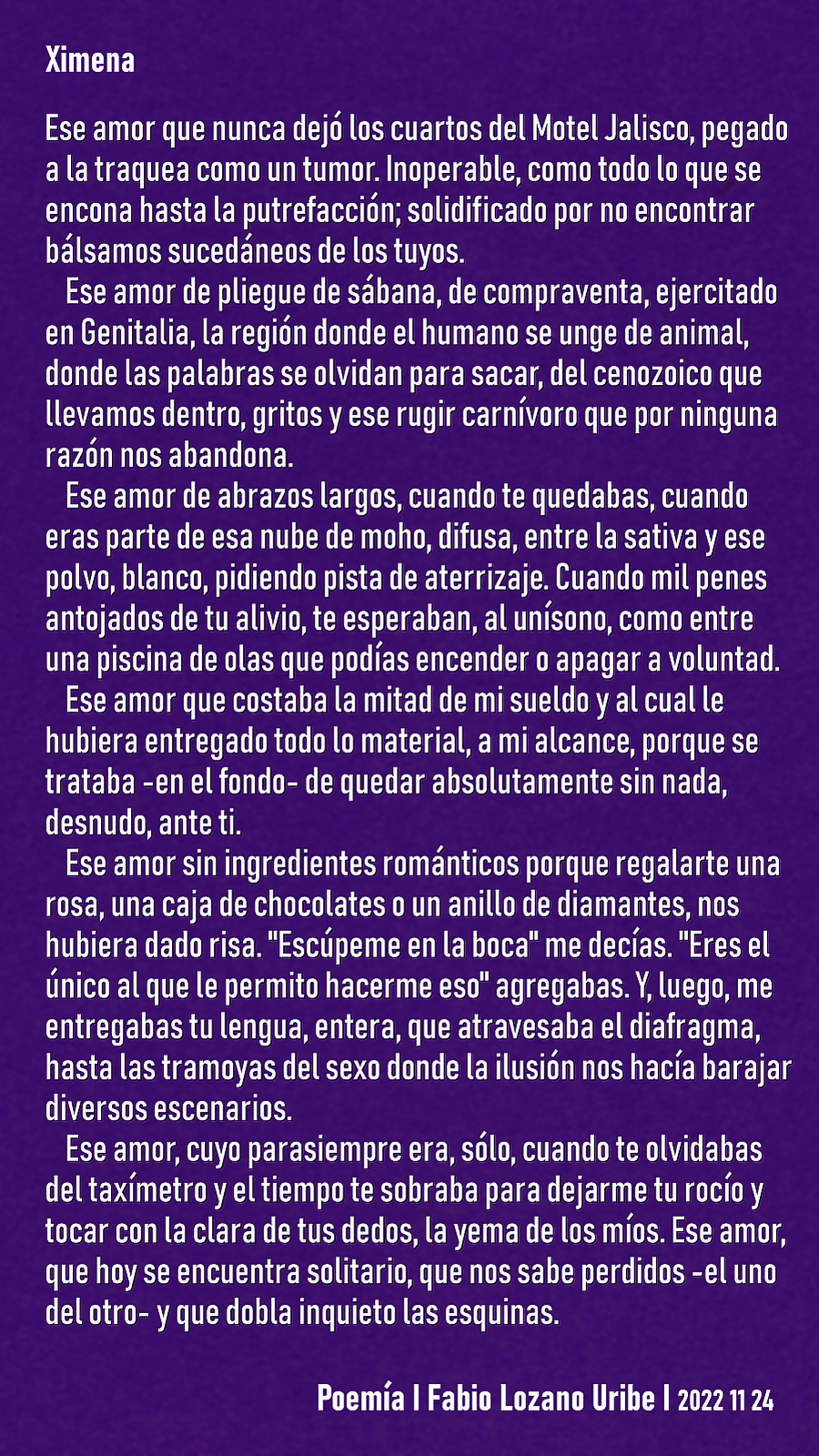 Ximena

Ese amor que nunca dejó los cuartos del Motel Jalisco, pegado a la traquea como un tumor. Inoperable, como todo lo que se encona hasta la putrefacción; solidificado por no encontrar bálsamos sucedáneos de los tuyos.

Ese amor de pliegue de sábana, de compraventa, ejercitado en Genitalia, la región donde el humano se unge de animal, donde las palabras se olvidan para sacar, del cenozoico que llevamos dentro, gritos y ese rugir carnívoro que por ninguna razón nos abandona.

Ese amor de abrazos largos, cuando te quedabas, cuando eras parte de esa nube de moho, difusa, entre la sativa y ese polvo, blanco, pidiendo pista de aterrizaje. Cuando mil penes antojados de tu alivio, te esperaban, al unísono, como entre una piscina de olas que podías encender o apagar a voluntad.

Ese amor que costaba la mitad de mi sueldo y al cual le hubiera entregado todo lo material, a mi alcance, porque se trataba -en el fondo- de quedar absolutamente sin nada, desnudo, ante ti.

Ese amor sin ingredientes románticos porque regalarte una rosa, una caja de chocolates o un anillo de diamantes, nos hubiera dado risa. "Escúpeme en la boca" me decías. "Eres el único al que le permito hacerme eso" agregabas. Y, luego, me entregabas tu lengua, entera, que atravesaba el diafragma, hasta las tramoyas del sexo donde la ilusión nos hacía barajar diversos escenarios.

Ese amor, cuyo parasiempre era, sólo, cuando te olvidabas del taxímetro y el tiempo te sobraba para dejarme tu rocío y tocar con la clara de tus dedos, la yema de los míos. Ese amor, que hoy se encuentra solitario, que nos sabe perdidos -el uno del otro- y que dobla inquieto las esquinas.

Poemía I Fabio Lozano Uribe I 2022 11 24